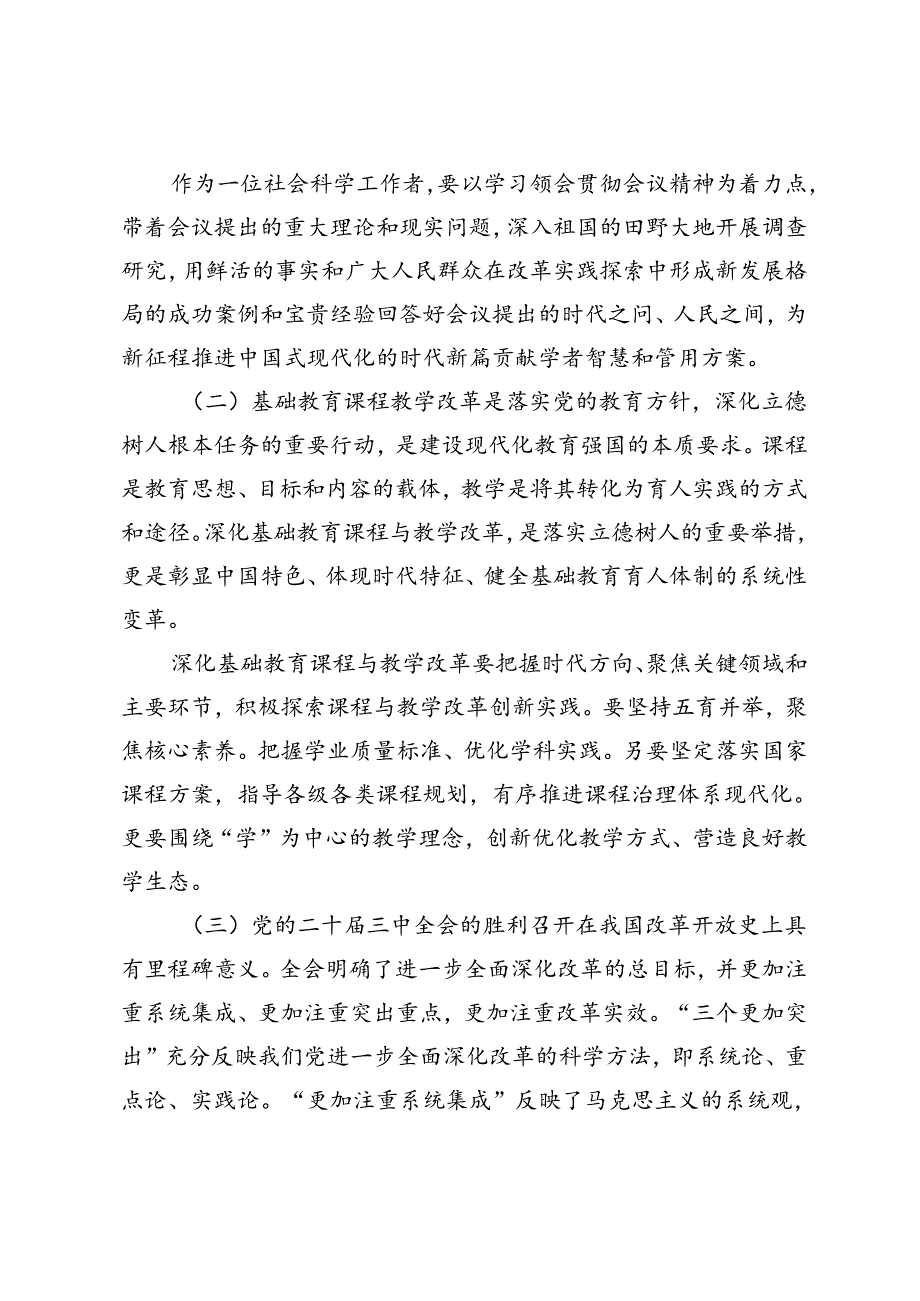 作为一位社会科学工作者，要以学习领会贯彻会议精神为着力点，带着会议提出的重大理论和现实问题，深入祖国的田野大地开展调查研究，用鲜活的事实和广大人民群众在改革实践探索中形成新发展格局的成功案例和宝贵经验回答好会议提出的时代之问、人民之间，为新征程推进中国式现代化的时代新篇贡献学者智慧和管用方案。

（二）基础教育课程教学改革是落实党的教育方针，深化立德树人根本任务的重要行动，是建设现代化教育强国的本质要求。课程是教育思想、目标和内容的载体，教学是将其转化为育人实践的方式和途径。深化基础教育课程与教学改革，是落实立德树人的重要举措，更是彰显中国特色、体现时代特征、健全基础教育育人体制的系统性变革。

深化基础教育课程与教学改革要把握时代方向、聚焦关键领域和主要环节，积极探索课程与教学改革创新实践。要坚持五育并举，聚焦核心素养。把握学业质量标准、优化学科实践。另要坚定落实国家课程方案，指导各级各类课程规划，有序推进课程治理体系现代化。更要围绕“学”为中心的教学理念，创新优化教学方式、营造良好教学生态。

（三）党的二十届三中全会的胜利召开在我国改革开放史上具有里程碑意义。全会明确了进一步全面深化改革的总目标，并更加注重系统集成、更加注重突出重点，更加注重改革实效。“三个更加突出”充分反映我们党进一步全面深化改革的科学方法，即系统论、重点论、实践论。“更加注重系统集成”反映了马克思主义的系统观，